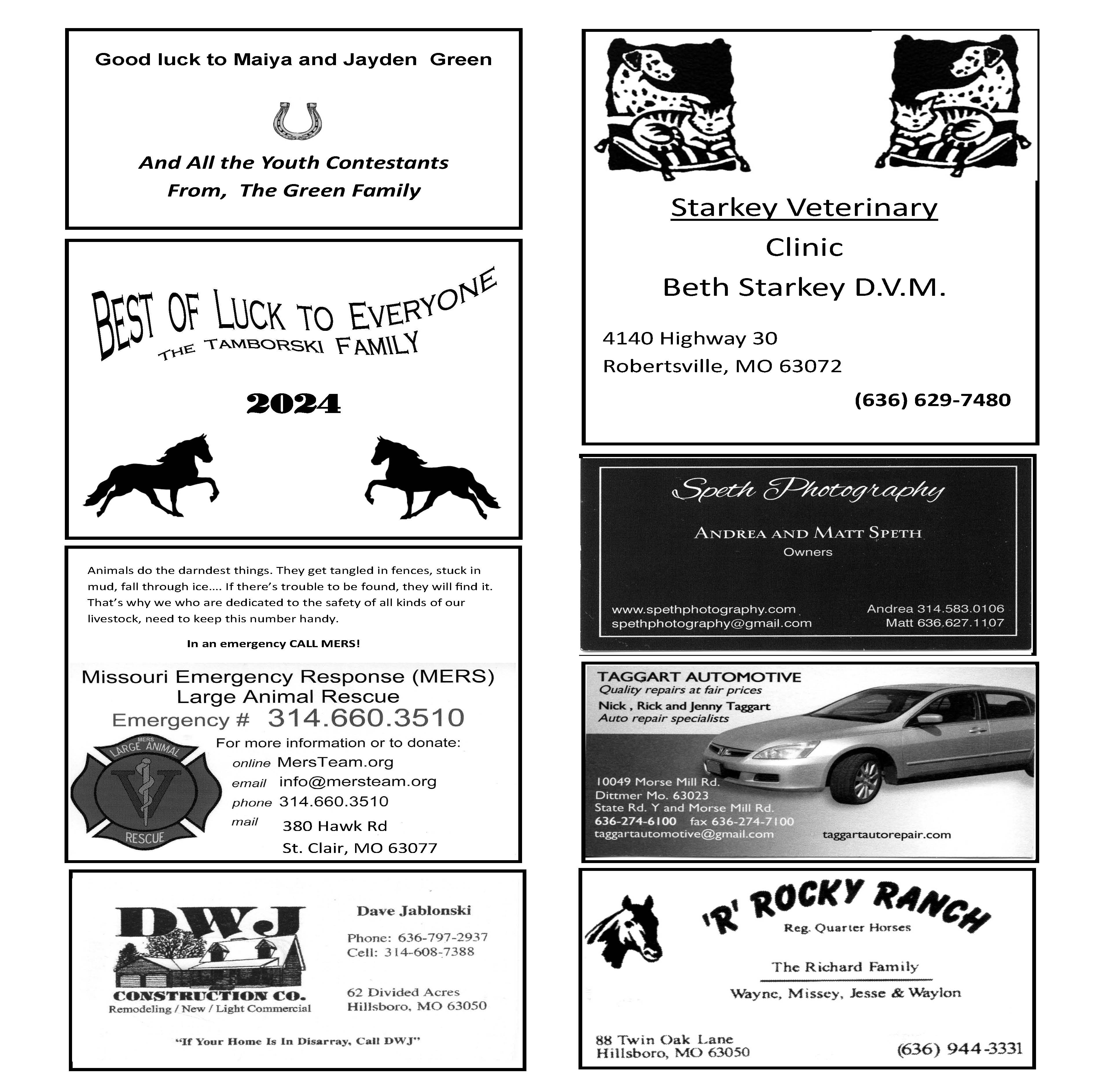 Good luck to Maiya and Jayden Green

And All the Youth Contestants
From, The Green Family

BEST OF LUCK TO EVERYONE
THE TAMBORSKI FAMILY

2024

Animals do the darndest things. They get tangled in fences, stuck in mud, fall through ice.... If there's trouble to be found, they will find it. That's why we who are dedicated to the safety of all kinds of our livestock, need to keep this number handy.

In an emergency CALL MERS!

Missouri Emergency Response (MERS)
Large Animal Rescue
Emergency # 314.660.3510

MERS
LARGE ANIMAL
V
RESCUE

For more information or to donate:
online MersTeam.org
email info@mersteam.org
phone 314.660.3510
mail 380 Hawk Rd
St. Clair, MO 63077

DWJ
CONSTRUCTION CO.
Remodeling / New / Light Commercial

Dave Jablonski

Phone: 636-797-2937
Cell: 314-608-7388

62 Divided Acres
Hillsboro, MO 63050

"If Your Home Is In Disarray, Call DWJ"

Starkey Veterinary
Clinic
Beth Starkey D.V.M.

4140 Highway 30
Robertsville, MO 63072

(636) 629-7480

Speth Photography

ANDREA AND MATT SPETH
Owners

www.spethphotography.com
spethphotography@gmail.com

Andrea 314.583.0106
Matt 636.627.1107

TAGGART AUTOMOTIVE
Quality repairs at fair prices
Nick , Rick and Jenny Taggart
Auto repair specialists

10049 Morse Mill Rd.
Dittmer Mo. 63023
State Rd. Y and Morse Mill Rd.
636-274-6100 fax 636-274-7100
taggartautomotive@gmail.com
taggartautorepair.com

'R' ROCKY RANCH
Reg. Quarter Horses

The Richard Family

Wayne, Missey, Jesse & Waylon

88 Twin Oak Lane
Hillsboro, MO 63050

(636) 944-3331